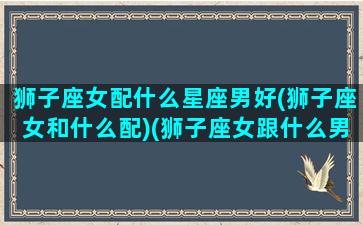 狮子座女配什么星座男好(狮子座女和什么配)(狮子座女跟什么男